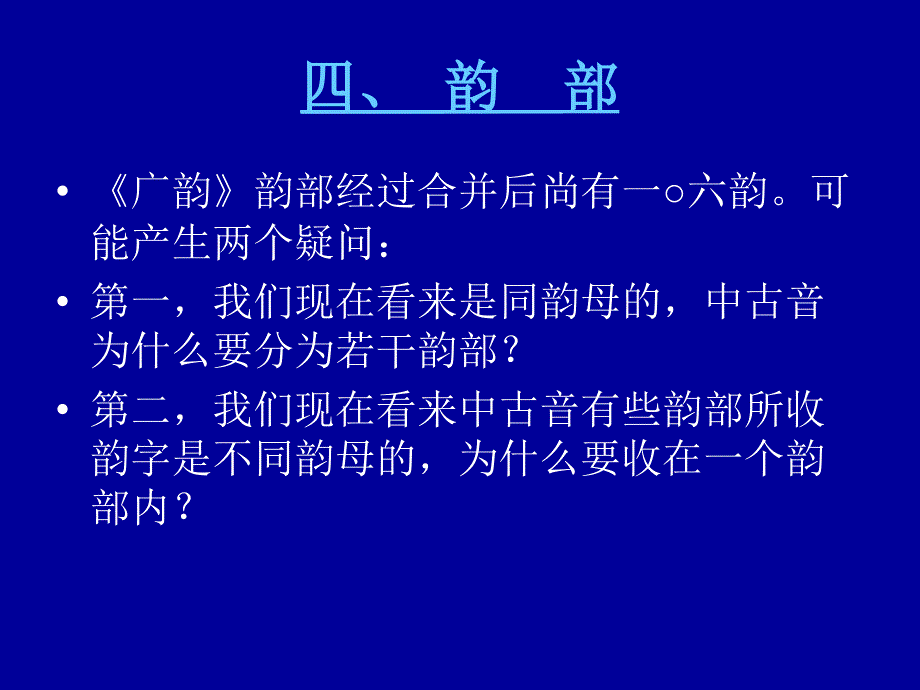 四、 韵 部

• 《广韵》韵部经过合并后尚有一○六韵。可能产生两个疑问：

• 第一，我们现在看来是同韵母的，中古音为什么要分为若干韵部？

• 第二，我们现在看来中古音有些韵部所收韵字是不同韵母的，为什么要收在一个韵部内？